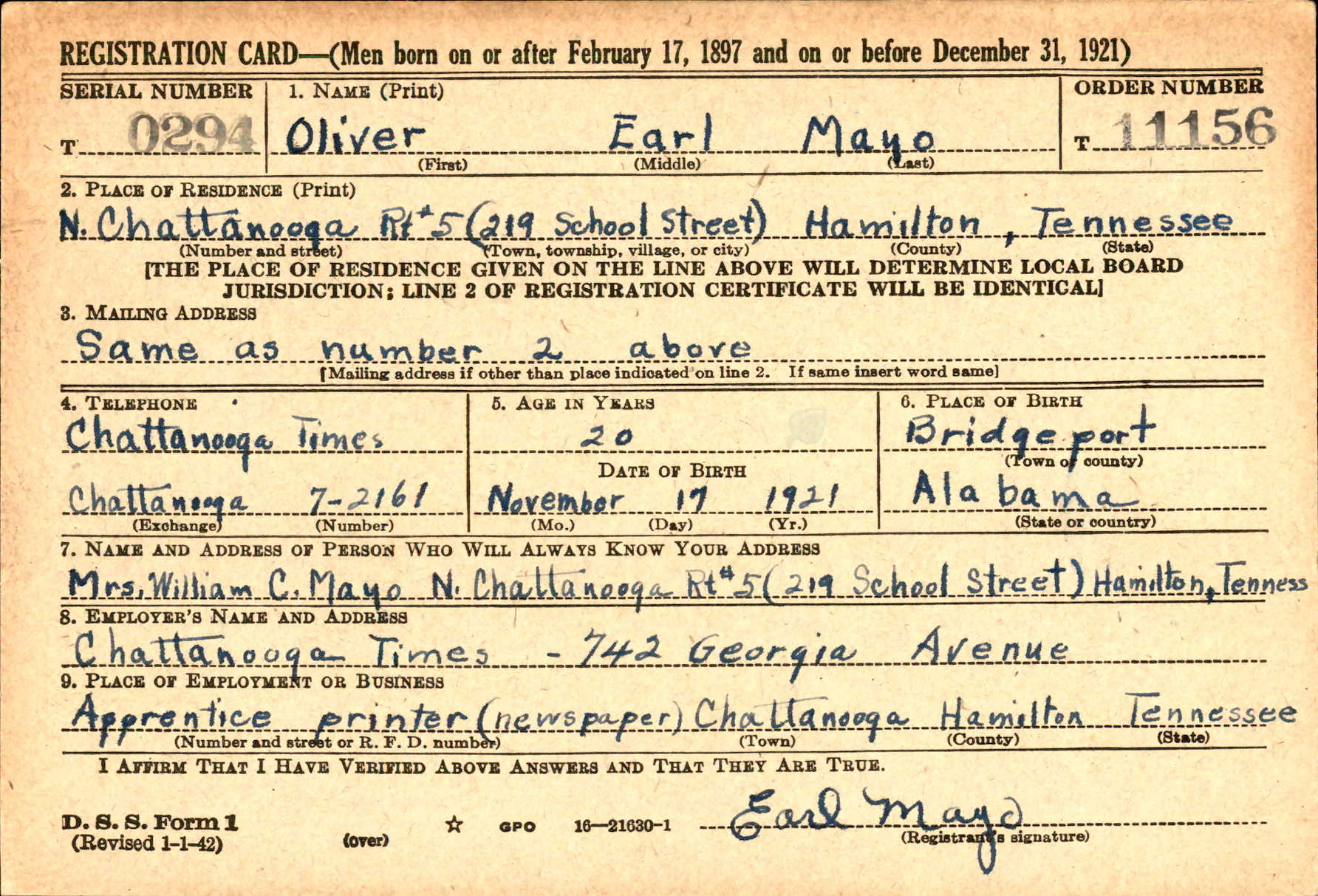 REGISTRATION CARD—(Men born on or after February 17, 1897 and on or before December 31, 1921)

SERIAL NUMBER
T 0294

1. NAME (Print)
Oliver Earl Mayo
(First) (Middle) (Last)

ORDER NUMBER
T 11156

2. PLACE OF RESIDENCE (Print)
N. Chattanooga Rt#5 (219 School Street) Hamilton, Tennessee
(Number and street) (Town, township, village, or city) (County) (State)
[THE PLACE OF RESIDENCE GIVEN ON THE LINE ABOVE WILL DETERMINE LOCAL BOARD JURISDICTION; LINE 2 OF REGISTRATION CERTIFICATE WILL BE IDENTICAL]

3. MAILING ADDRESS
Same as number 2 above
[Mailing address if other than place indicated on line 2. If same insert word same]

4. TELEPHONE
Chattanooga Times
Chattanooga 7-2161
(Exchange) (Number)

5. AGE IN YEARS
20
DATE OF BIRTH
November 17 1921
(Mo.) (Day) (Yr.)

6. PLACE OF BIRTH
Bridgeport
(Town or county)
Alabama
(State or country)

7. NAME AND ADDRESS OF PERSON WHO WILL ALWAYS KNOW YOUR ADDRESS
Mrs. William C. Mayo N. Chattanooga Rt#5 (219 School Street) Hamilton, Tenness

8. EMPLOYER'S NAME AND ADDRESS
Chattanooga Times - 742 Georgia Avenue

9. PLACE OF EMPLOYMENT OR BUSINESS
Apprentice printer (newspaper) Chattanooga Hamilton Tennessee
(Number and street or R. F. D. number) (Town) (County) (State)

I AFFIRM THAT I HAVE VERIFIED ABOVE ANSWERS AND THAT THEY ARE TRUE.

D. S. S. Form 1
(Revised 1-1-42)
(over)
☆ GPO 16—21630-1
Earl Mayo
(Registrant's signature)